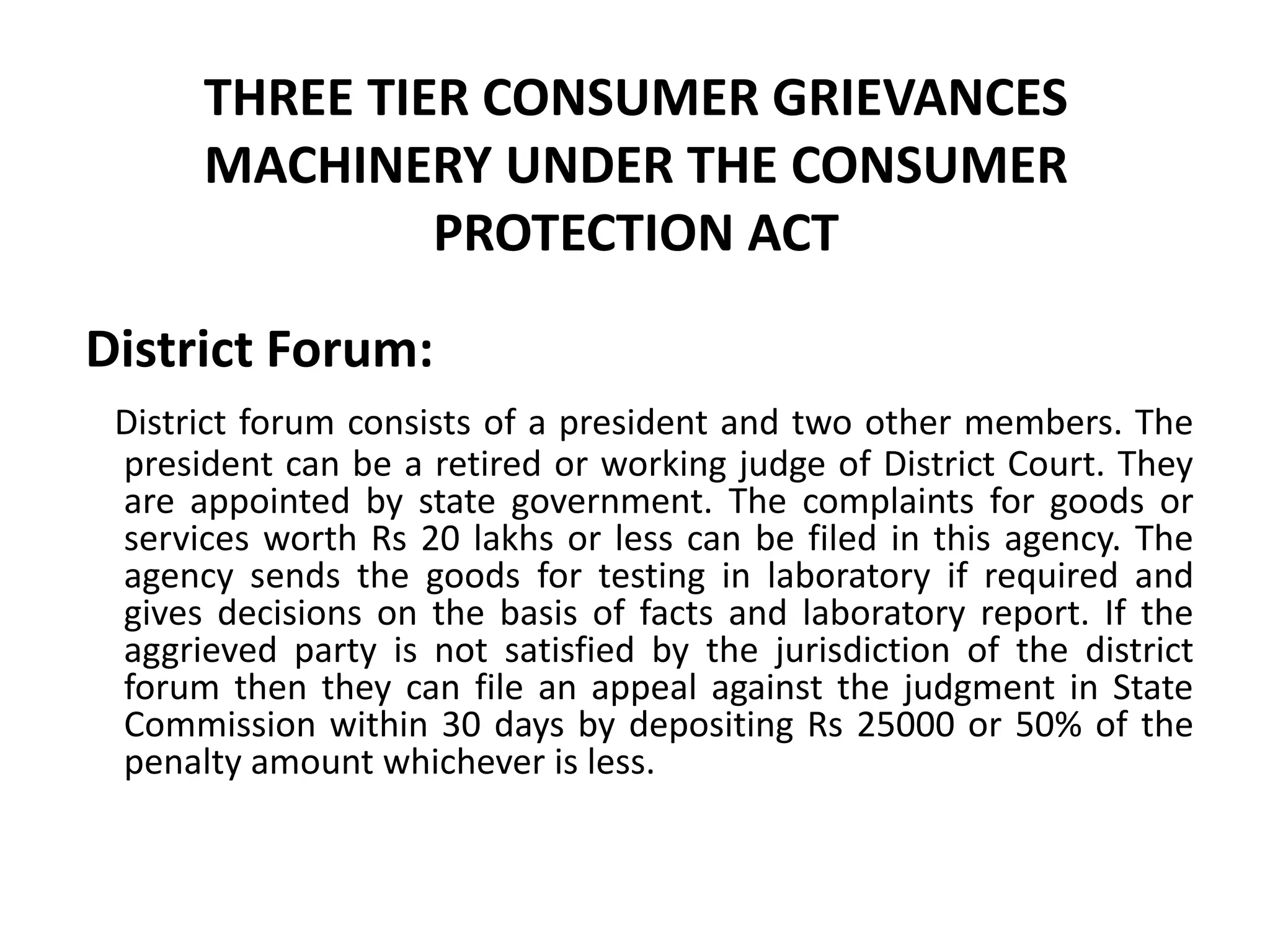 THREE TIER CONSUMER GRIEVANCES MACHINERY UNDER THE CONSUMER PROTECTION ACT

District Forum:

District forum consists of a president and two other members. The president can be a retired or working judge of District Court. They are appointed by state government. The complaints for goods or services worth Rs 20 lakhs or less can be filed in this agency. The agency sends the goods for testing in laboratory if required and gives decisions on the basis of facts and laboratory report. If the aggrieved party is not satisfied by the jurisdiction of the district forum then they can file an appeal against the judgment in State Commission within 30 days by depositing Rs 25000 or 50% of the penalty amount whichever is less.